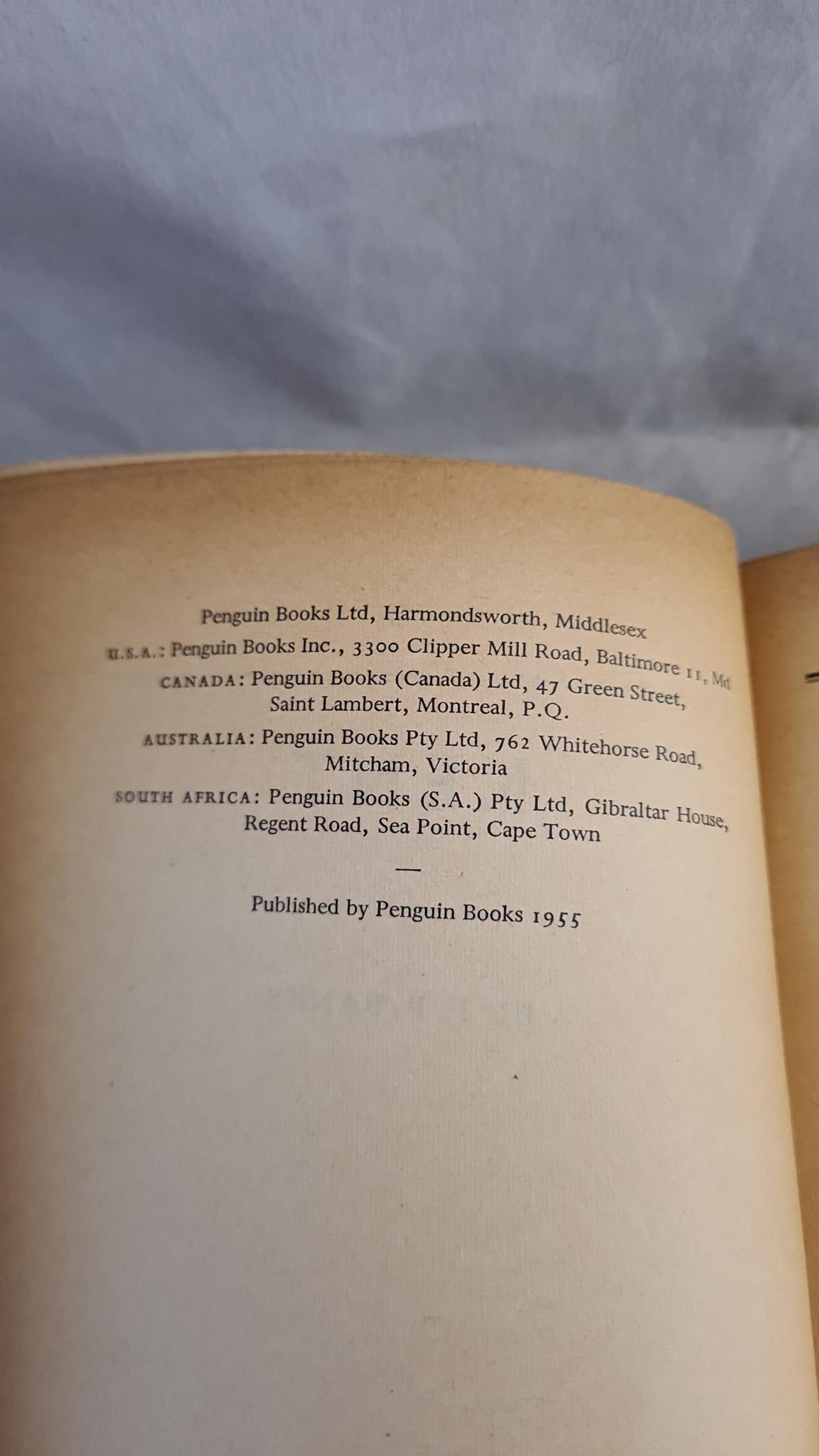 Penguin Books Ltd, Harmondsworth, Middlesex

U.S.A.: Penguin Books Inc., 3300 Clipper Mill Road, Baltimore 11, Md

CANADA: Penguin Books (Canada) Ltd, 47 Green Street, Saint Lambert, Montreal, P.Q.

AUSTRALIA: Penguin Books Pty Ltd, 762 Whitehorse Road, Mitcham, Victoria

SOUTH AFRICA: Penguin Books (S.A.) Pty Ltd, Gibraltar House, Regent Road, Sea Point, Cape Town

—

Published by Penguin Books 1955